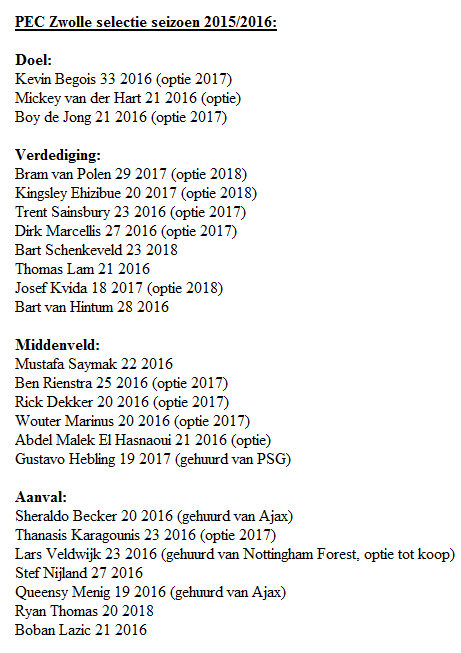 PEC Zwolle selectie seizoen 2015/2016:

Doel:
Kevin Begois 33 2016 (optie 2017)
Mickey van der Hart 21 2016 (optie)
Boy de Jong 21 2016 (optie 2017)

Verdediging:
Bram van Polen 29 2017 (optie 2018)
Kingsley Ehizibue 20 2017 (optie 2018)
Trent Sainsbury 23 2016 (optie 2017)
Dirk Marcellis 27 2016 (optie 2017)
Bart Schenkeveld 23 2018
Thomas Lam 21 2016
Josef Kvida 18 2017 (optie 2018)
Bart van Hintum 28 2016

Middenveld:
Mustafa Saymak 22 2016
Ben Rienstra 25 2016 (optie 2017)
Rick Dekker 20 2016 (optie 2017)
Wouter Marinus 20 2016 (optie 2017)
Abdel Malek El Hasnaoui 21 2016 (optie)
Gustavo Hebling 19 2017 (gehuurd van PSG)

Aanval:
Sheraldo Becker 20 2016 (gehuurd van Ajax)
Thanasis Karagounis 23 2016 (optie 2017)
Lars Veldwijk 23 2016 (gehuurd van Nottingham Forest, optie tot koop)
Stef Nijland 27 2016
Queensy Menig 19 2016 (gehuurd van Ajax)
Ryan Thomas 20 2018
Boban Lazic 21 2016